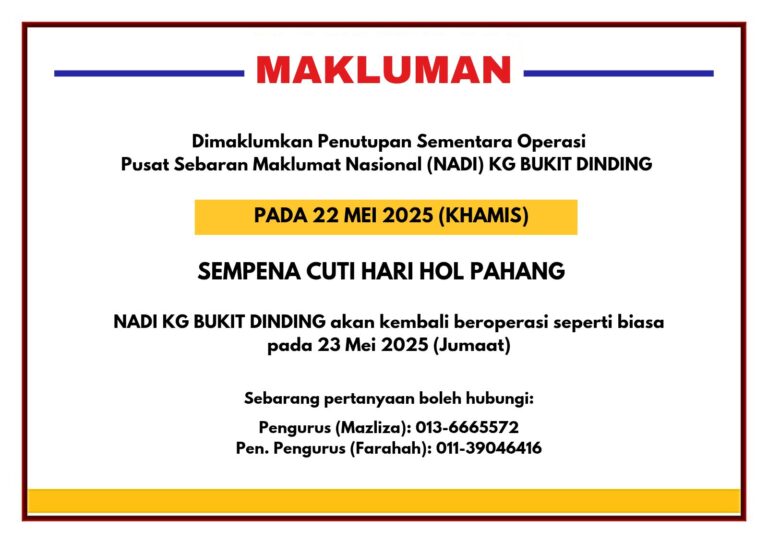 MAKLUMAN

Dimaklumkan Penutupan Sementara Operasi
Pusat Sebaran Maklumat Nasional (NADI) KG BUKIT DINDING

PADA 22 MEI 2025 (KHAMIS)

SEMPENA CUTI HARI HOL PAHANG

NADI KG BUKIT DINDING akan kembali beroperasi seperti biasa pada 23 Mei 2025 (Jumaat)

Sebarang pertanyaan boleh hubungi:

Pengurus (Mazliza): 013-6665572
Pen. Pengurus (Farahah): 011-39046416